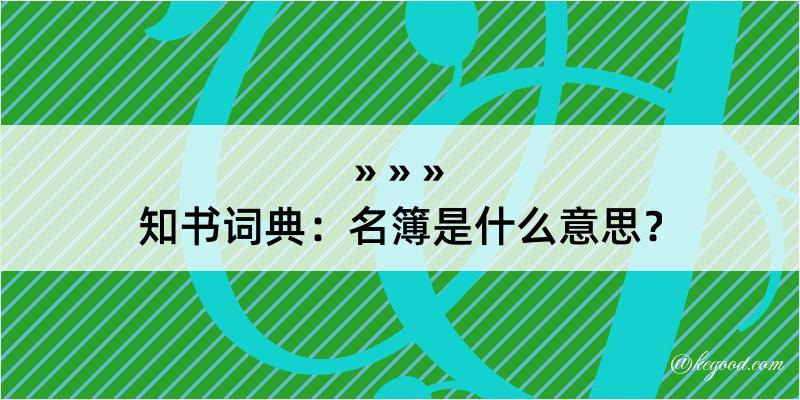 » » »
知书词典：名簿是什么意思？

@kegood.com